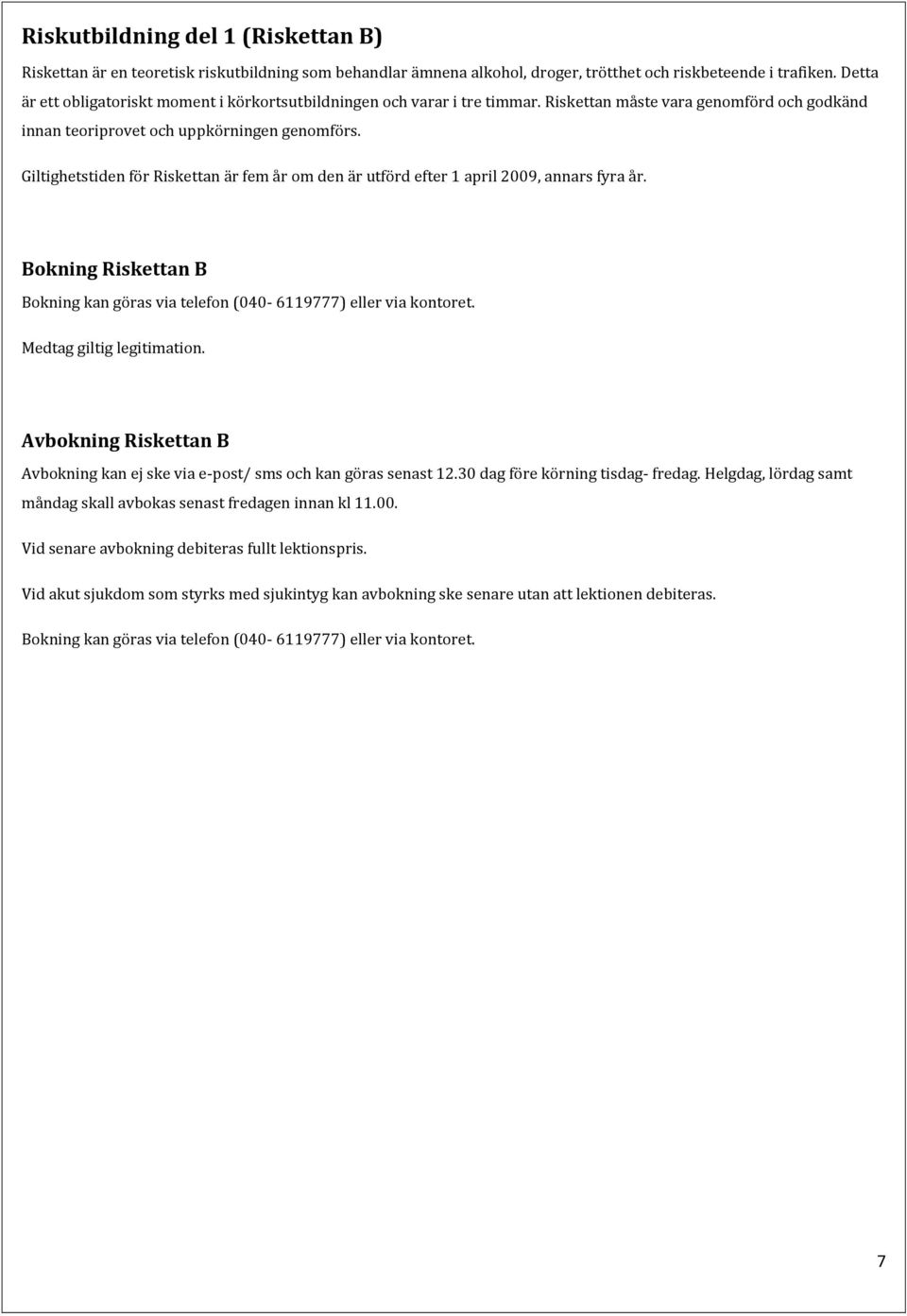 Riskutbildning del 1 (Riskettan B)

Riskettan är en teoretisk riskutbildning som behandlar ämnena alkohol, droger, trötthet och riskbeteende i trafiken. Detta är ett obligatoriskt moment i körkortsutbildningen och varar i tre timmar. Riskettan måste vara genomförd och godkänd innan teoriprovet och uppkörningen genomförs.

Giltighetstiden för Riskettan är fem år om den är utförd efter 1 april 2009, annars fyra år.

Bokning Riskettan B

Bokning kan göras via telefon (040- 6119777) eller via kontoret.

Medtag giltig legitimation.

Avbokning Riskettan B

Avbokning kan ej ske via e-post/ sms och kan göras senast 12.30 dag före körning tisdag- fredag. Helgdag, lördag samt måndag skall avbokas senast fredagen innan kl 11.00.

Vid senare avbokning debiteras fullt lektionspris.

Vid akut sjukdom som styrks med sjukintyg kan avbokning ske senare utan att lektionen debiteras.

Bokning kan göras via telefon (040- 6119777) eller via kontoret.

7